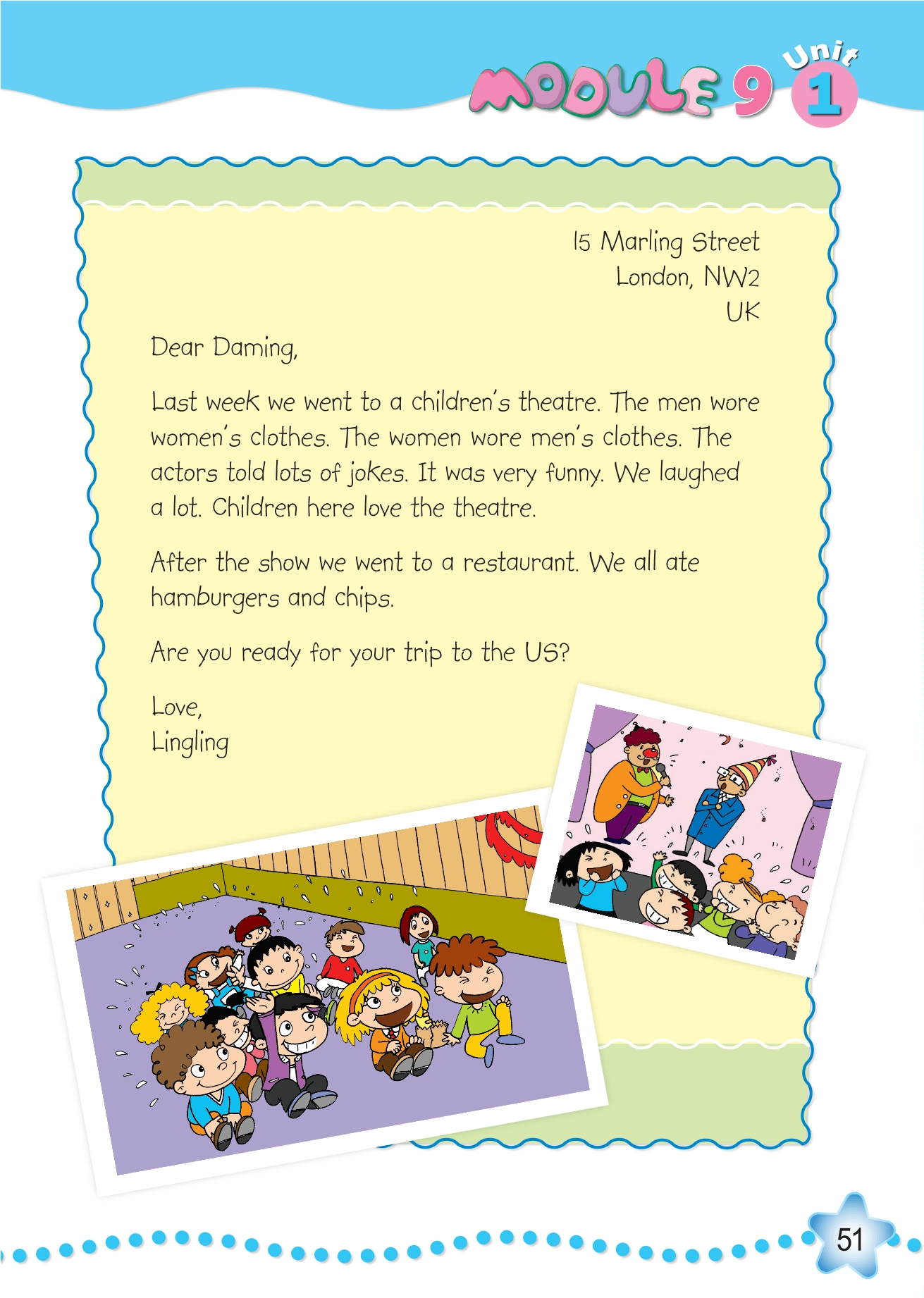 MODULE 9 Unit 1

15 Marling Street
London, NW2
UK

Dear Daming,

Last week we went to a children's theatre. The men wore women's clothes. The women wore men's clothes. The actors told lots of jokes. It was very funny. We laughed a lot. Children here love the theatre.

After the show we went to a restaurant. We all ate hamburgers and chips.

Are you ready for your trip to the US?

Love,
Lingling

51